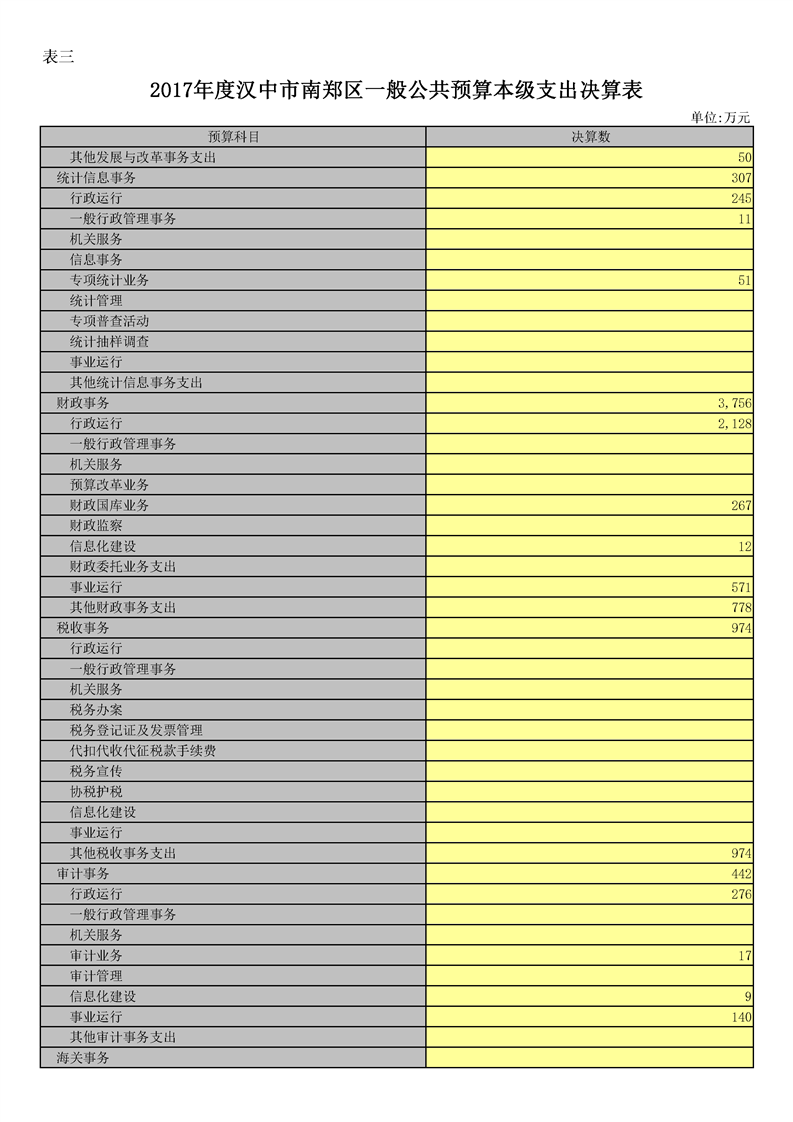 表三

2017年度汉中市南郑区一般公共预算本级支出决算表

单位:万元

| 预算科目 | 决算数 |
|---|---|
| 其他发展与改革事务支出 | 50 |
| 统计信息事务 | 307 |
| 行政运行 | 245 |
| 一般行政管理事务 | 11 |
| 机关服务 | |
| 信息事务 | |
| 专项统计业务 | 51 |
| 统计管理 | |
| 专项普查活动 | |
| 统计抽样调查 | |
| 事业运行 | |
| 其他统计信息事务支出 | |
| 财政事务 | 3,756 |
| 行政运行 | 2,128 |
| 一般行政管理事务 | |
| 机关服务 | |
| 预算改革业务 | |
| 财政国库业务 | 267 |
| 财政监察 | |
| 信息化建设 | 12 |
| 财政委托业务支出 | |
| 事业运行 | 571 |
| 其他财政事务支出 | 778 |
| 税收事务 | 974 |
| 行政运行 | |
| 一般行政管理事务 | |
| 机关服务 | |
| 税务办案 | |
| 税务登记证及发票管理 | |
| 代扣代收代征税款手续费 | |
| 税务宣传 | |
| 协税护税 | |
| 信息化建设 | |
| 事业运行 | |
| 其他税收事务支出 | 974 |
| 审计事务 | 442 |
| 行政运行 | 276 |
| 一般行政管理事务 | |
| 机关服务 | |
| 审计业务 | 17 |
| 审计管理 | |
| 信息化建设 | 9 |
| 事业运行 | 140 |
| 其他审计事务支出 | |
| 海关事务 | |